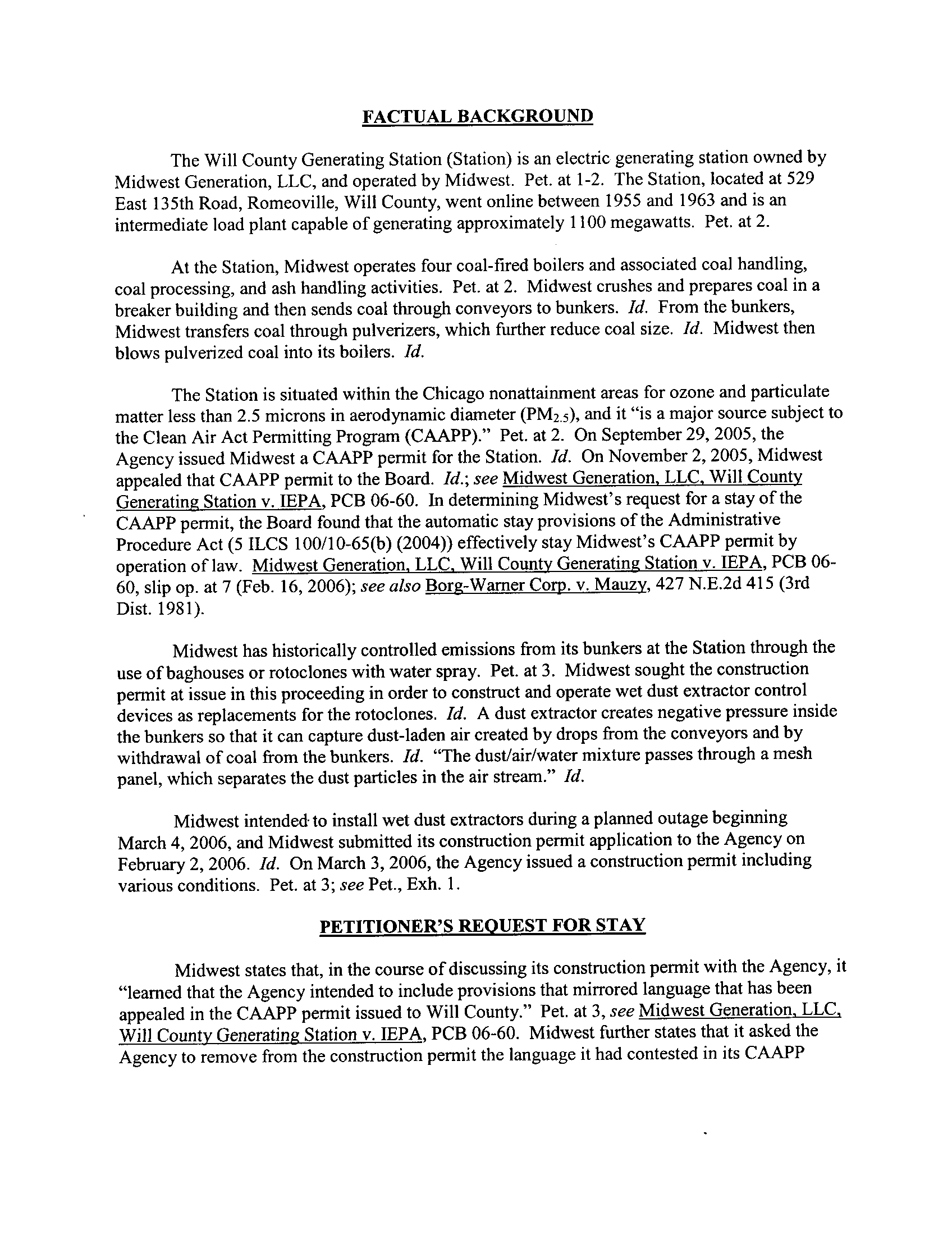 FACTUAL BACKGROUND

The Will County Generating Station (Station) is an electric generating station owned by Midwest Generation, LLC, and operated by Midwest. Pet. at 1-2. The Station, located at 529 East 135th Road, Romeoville, Will County, went online between 1955 and 1963 and is an intermediate load plant capable of generating approximately 1100 megawatts. Pet. at 2.

At the Station, Midwest operates four coal-fired boilers and associated coal handling, coal processing, and ash handling activities. Pet. at 2. Midwest crushes and prepares coal in a breaker building and then sends coal through conveyors to bunkers. Id. From the bunkers, Midwest transfers coal through pulverizers, which further reduce coal size. Id. Midwest then blows pulverized coal into its boilers. Id.

The Station is situated within the Chicago nonattainment areas for ozone and particulate matter less than 2.5 microns in aerodynamic diameter ($PM_{2.5}$), and it "is a major source subject to the Clean Air Act Permitting Program (CAAPP)." Pet. at 2. On September 29, 2005, the Agency issued Midwest a CAAPP permit for the Station. Id. On November 2, 2005, Midwest appealed that CAAPP permit to the Board. Id.; see Midwest Generation, LLC, Will County Generating Station v. IEPA, PCB 06-60. In determining Midwest's request for a stay of the CAAPP permit, the Board found that the automatic stay provisions of the Administrative Procedure Act (5 ILCS 100/10-65(b) (2004)) effectively stay Midwest's CAAPP permit by operation of law. Midwest Generation, LLC, Will County Generating Station v. IEPA, PCB 06-60, slip op. at 7 (Feb. 16, 2006); see also Borg-Warner Corp. v. Mauzy, 427 N.E.2d 415 (3rd Dist. 1981).

Midwest has historically controlled emissions from its bunkers at the Station through the use of baghouses or rotoclones with water spray. Pet. at 3. Midwest sought the construction permit at issue in this proceeding in order to construct and operate wet dust extractor control devices as replacements for the rotoclones. Id. A dust extractor creates negative pressure inside the bunkers so that it can capture dust-laden air created by drops from the conveyors and by withdrawal of coal from the bunkers. Id. "The dust/air/water mixture passes through a mesh panel, which separates the dust particles in the air stream." Id.

Midwest intended to install wet dust extractors during a planned outage beginning March 4, 2006, and Midwest submitted its construction permit application to the Agency on February 2, 2006. Id. On March 3, 2006, the Agency issued a construction permit including various conditions. Pet. at 3; see Pet., Exh. 1.

PETITIONER'S REQUEST FOR STAY

Midwest states that, in the course of discussing its construction permit with the Agency, it "learned that the Agency intended to include provisions that mirrored language that has been appealed in the CAAPP permit issued to Will County." Pet. at 3, see Midwest Generation, LLC, Will County Generating Station v. IEPA, PCB 06-60. Midwest further states that it asked the Agency to remove from the construction permit the language it had contested in its CAAPP